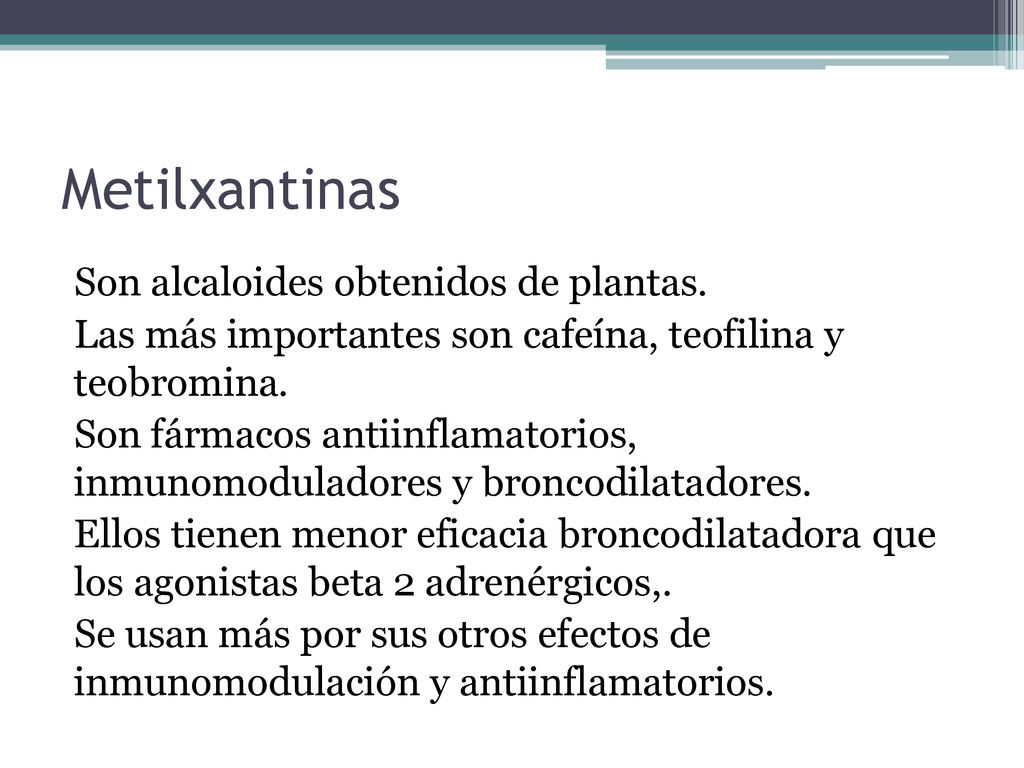 Metilxantinas

Son alcaloides obtenidos de plantas.

Las más importantes son cafeína, teofilina y teobromina.

Son fármacos antiinflamatorios, inmunomoduladores y broncodilatadores.

Ellos tienen menor eficacia broncodilatadora que los agonistas beta 2 adrenérgicos,.

Se usan más por sus otros efectos de inmunomodulación y antiinflamatorios.